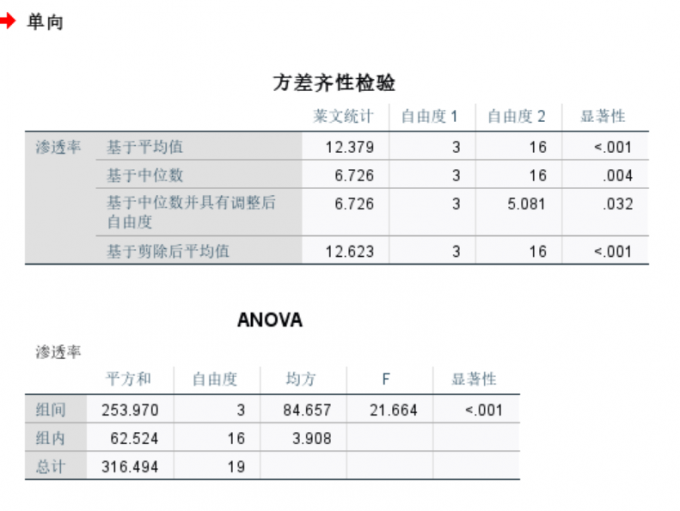 单向

方差齐性检验

| | | 莱文统计 | 自由度 1 | 自由度 2 | 显著性 |
|---|---|---|---|---|---|
| 渗透率 | 基于平均值 | 12.379 | 3 | 16 | <.001 |
| | 基于中位数 | 6.726 | 3 | 16 | .004 |
| | 基于中位数并具有调整后自由度 | 6.726 | 3 | 5.081 | .032 |
| | 基于剪除后平均值 | 12.623 | 3 | 16 | <.001 |

ANOVA

渗透率

| | 平方和 | 自由度 | 均方 | F | 显著性 |
|---|---|---|---|---|---|
| 组间 | 253.970 | 3 | 84.657 | 21.664 | <.001 |
| 组内 | 62.524 | 16 | 3.908 | | |
| 总计 | 316.494 | 19 | | | |